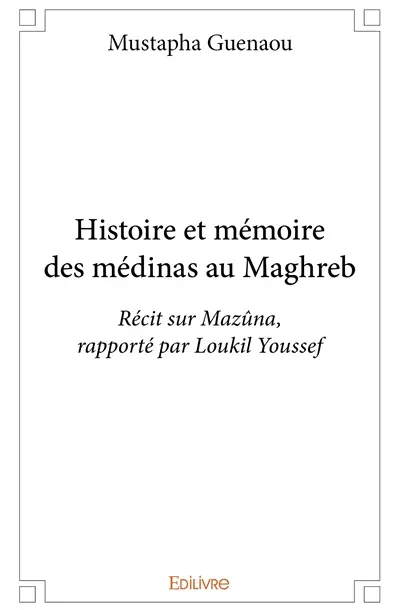 Mustapha Guenaou

Histoire et mémoire des médinas au Maghreb

Récit sur Mazûna, rapporté par Loukil Youssef

EDILIVRE